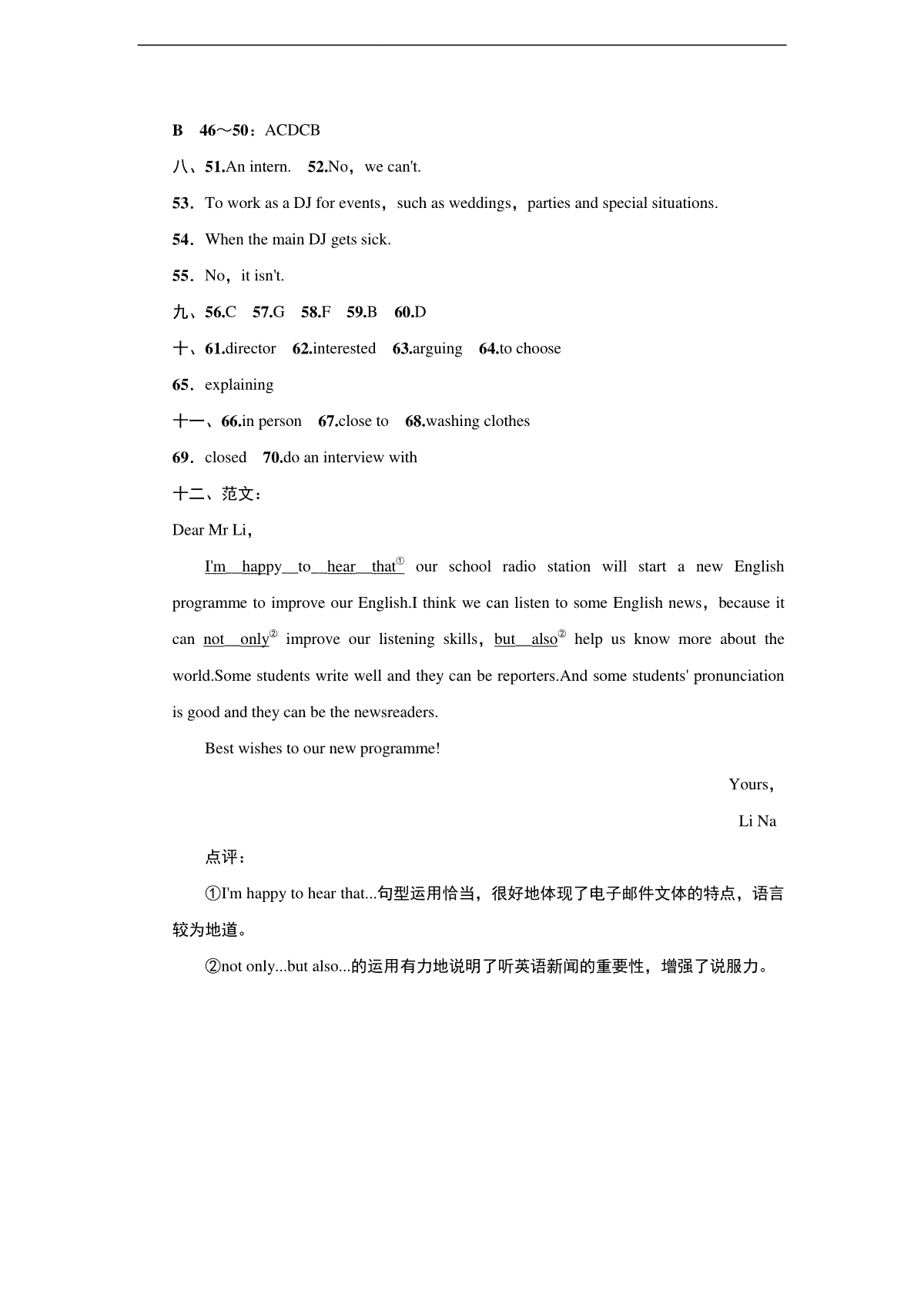 B 46～50：ACDCB

八、51.An intern. 52.No，we can't.

53．To work as a DJ for events，such as weddings，parties and special situations.

54．When the main DJ gets sick.

55．No，it isn't.

九、56.C 57.G 58.F 59.B 60.D

十、61.director 62.interested 63.arguing 64.to choose

65．explaining

十一、66.in person 67.close to 68.washing clothes

69．closed 70.do an interview with

十二、范文：

Dear Mr Li，

I'm happy to hear that① our school radio station will start a new English programme to improve our English.I think we can listen to some English news，because it can not only② improve our listening skills，but also② help us know more about the world.Some students write well and they can be reporters.And some students' pronunciation is good and they can be the newsreaders.

Best wishes to our new programme!

Yours，

Li Na

点评：

①I'm happy to hear that...句型运用恰当，很好地体现了电子邮件文体的特点，语言较为地道。

②not only...but also...的运用有力地说明了听英语新闻的重要性，增强了说服力。